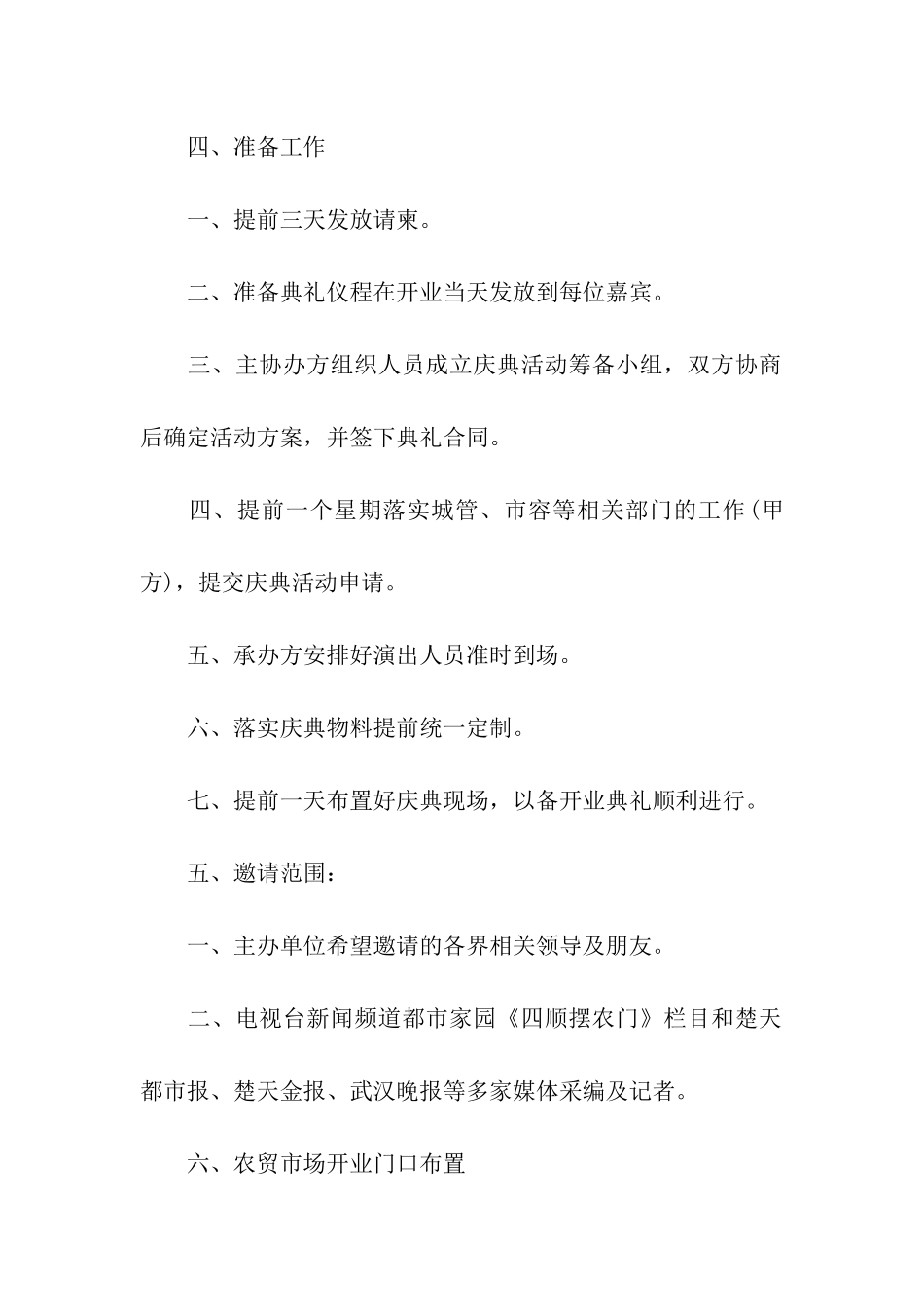 四、准备工作

一、提前三天发放请柬。

二、准备典礼仪程在开业当天发放到每位嘉宾。

三、主协办方组织人员成立庆典活动筹备小组，双方协商后确定活动方案，并签下典礼合同。

四、提前一个星期落实城管、市容等相关部门的工作（甲方），提交庆典活动申请。

五、承办方安排好演出人员准时到场。

六、落实庆典物料提前统一定制。

七、提前一天布置好庆典现场，以备开业典礼顺利进行。

五、邀请范围：

一、主办单位希望邀请的各界相关领导及朋友。

二、电视台新闻频道都市家园《四顺摆农门》栏目和楚天都市报、楚天金报、武汉晚报等多家媒体采编及记者。

六、农贸市场开业门口布置